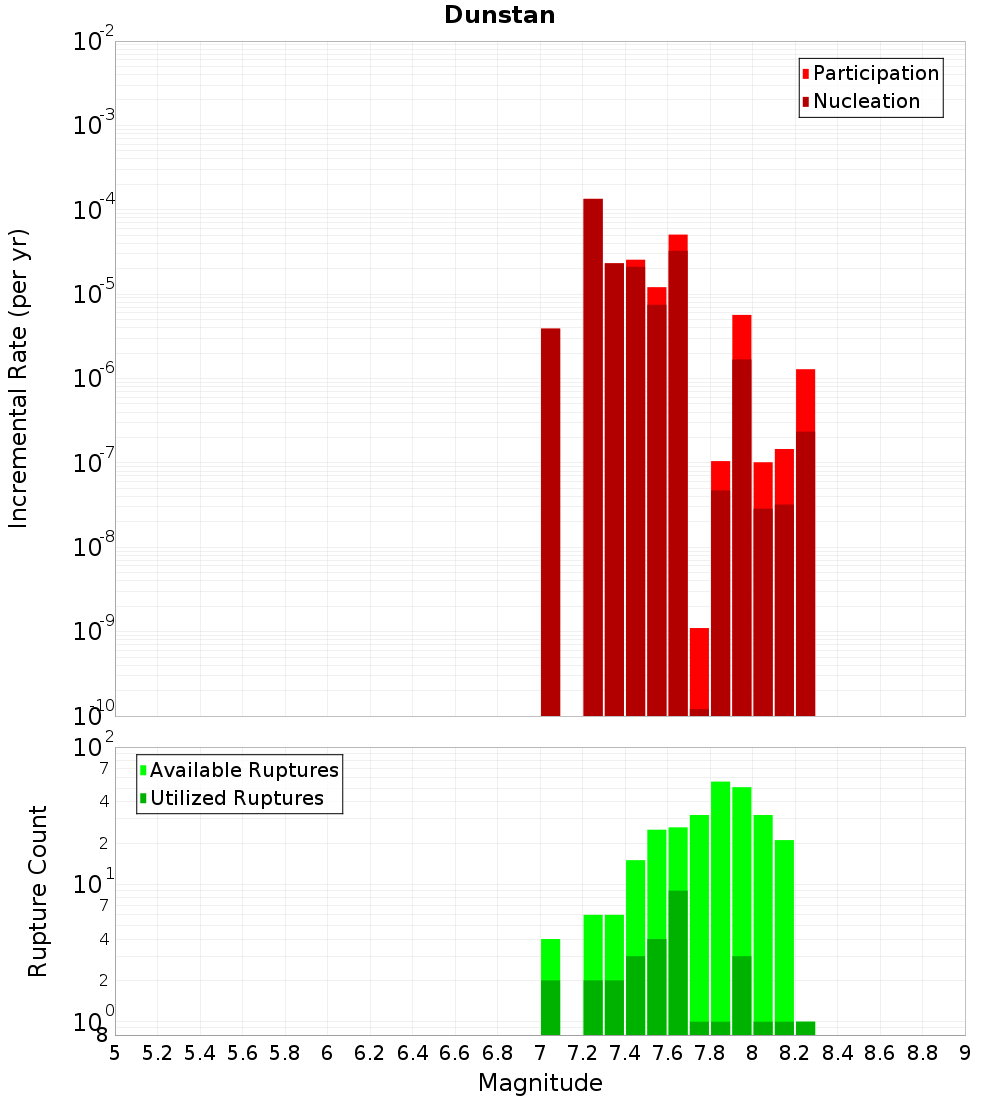 Dunstan

Participation
Nucleation

Incremental Rate (per yr)

$10^{-2}$
$10^{-3}$
$10^{-4}$
$10^{-5}$
$10^{-6}$
$10^{-7}$
$10^{-8}$
$10^{-9}$
$10^{-10}$

Available Ruptures
Utilized Ruptures

Rupture Count

$10^{2}$
7
4
2
$10^{1}$
7
4
2
$10^{0}$
8

5 5.2 5.4 5.6 5.8 6 6.2 6.4 6.6 6.8 7 7.2 7.4 7.6 7.8 8 8.2 8.4 8.6 8.8 9

Magnitude